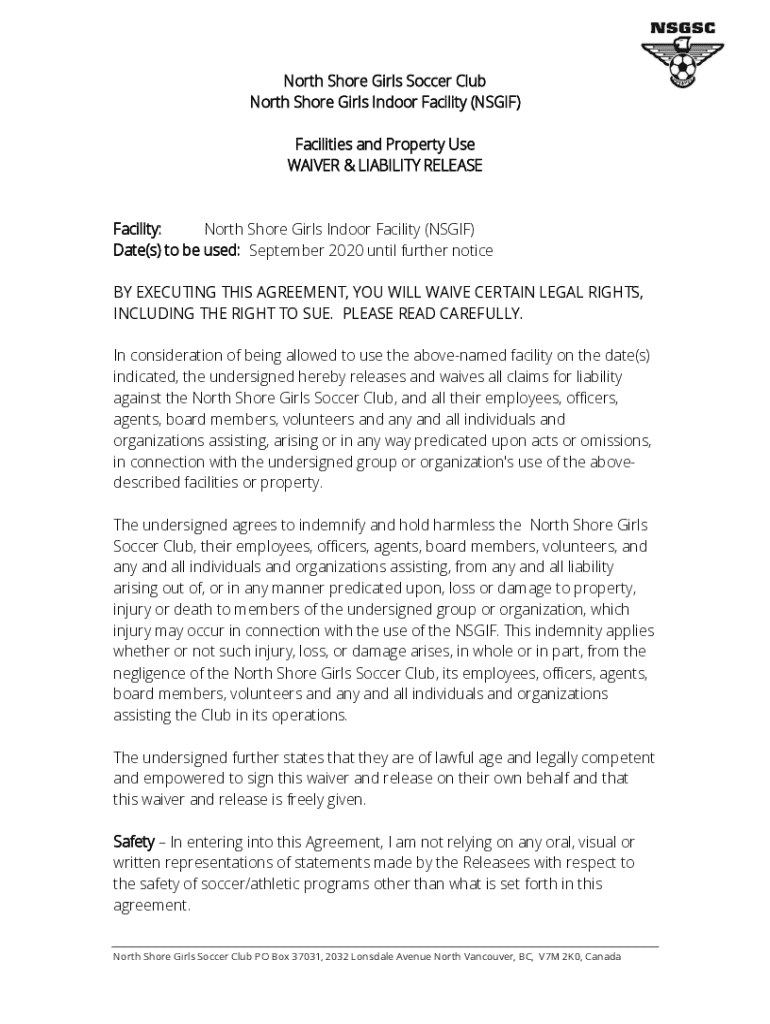 NSGSC

North Shore Girls Soccer Club
North Shore Girls Indoor Facility (NSGIF)

Facilities and Property Use
WAIVER & LIABILITY RELEASE

Facility: North Shore Girls Indoor Facility (NSGIF)
Date(s) to be used: September 2020 until further notice

BY EXECUTING THIS AGREEMENT, YOU WILL WAIVE CERTAIN LEGAL RIGHTS, INCLUDING THE RIGHT TO SUE. PLEASE READ CAREFULLY.

In consideration of being allowed to use the above-named facility on the date(s) indicated, the undersigned hereby releases and waives all claims for liability against the North Shore Girls Soccer Club, and all their employees, officers, agents, board members, volunteers and any and all individuals and organizations assisting, arising or in any way predicated upon acts or omissions, in connection with the undersigned group or organization's use of the above-described facilities or property.

The undersigned agrees to indemnify and hold harmless the North Shore Girls Soccer Club, their employees, officers, agents, board members, volunteers, and any and all individuals and organizations assisting, from any and all liability arising out of, or in any manner predicated upon, loss or damage to property, injury or death to members of the undersigned group or organization, which injury may occur in connection with the use of the NSGIF. This indemnity applies whether or not such injury, loss, or damage arises, in whole or in part, from the negligence of the North Shore Girls Soccer Club, its employees, officers, agents, board members, volunteers and any and all individuals and organizations assisting the Club in its operations.

The undersigned further states that they are of lawful age and legally competent and empowered to sign this waiver and release on their own behalf and that this waiver and release is freely given.

Safety – In entering into this Agreement, I am not relying on any oral, visual or written representations of statements made by the Releasees with respect to the safety of soccer/athletic programs other than what is set forth in this agreement.

North Shore Girls Soccer Club PO Box 37031, 2032 Lonsdale Avenue North Vancouver, BC, V7M 2K0, Canada